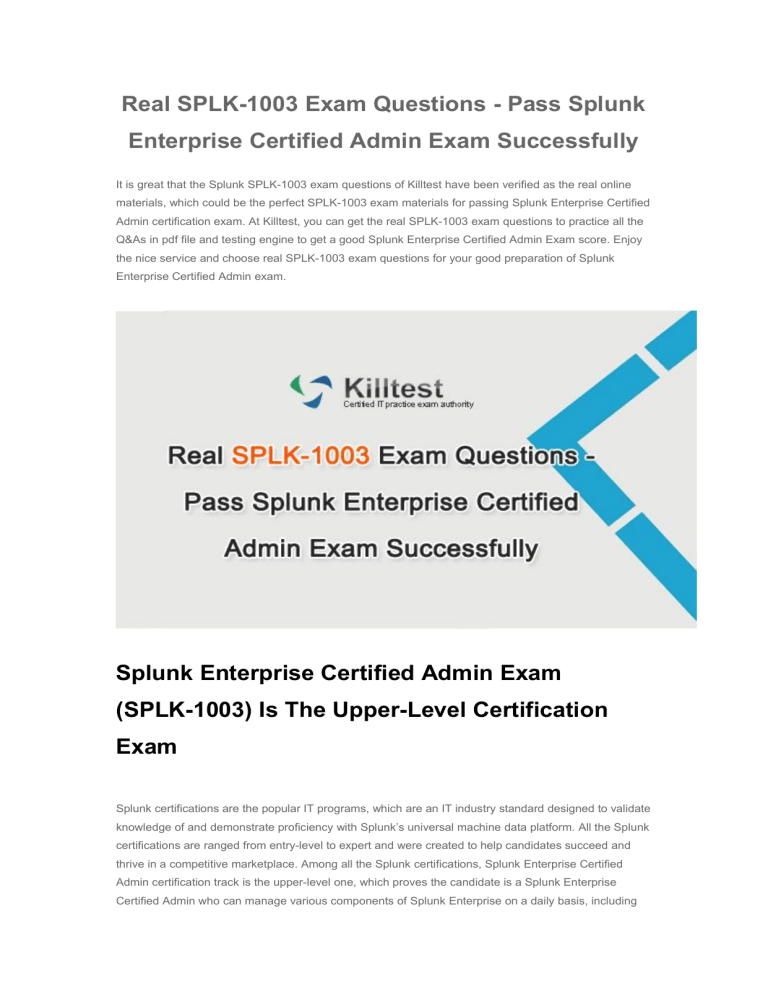 Real SPLK-1003 Exam Questions - Pass Splunk Enterprise Certified Admin Exam Successfully

It is great that the Splunk SPLK-1003 exam questions of Killtest have been verified as the real online materials, which could be the perfect SPLK-1003 exam materials for passing Splunk Enterprise Certified Admin certification exam. At Killtest, you can get the real SPLK-1003 exam questions to practice all the Q&As in pdf file and testing engine to get a good Splunk Enterprise Certified Admin Exam score. Enjoy the nice service and choose real SPLK-1003 exam questions for your good preparation of Splunk Enterprise Certified Admin exam.

Killtest
Certified IT practice exam authority

Real SPLK-1003 Exam Questions - Pass Splunk Enterprise Certified Admin Exam Successfully

Splunk Enterprise Certified Admin Exam (SPLK-1003) Is The Upper-Level Certification Exam

Splunk certifications are the popular IT programs, which are an IT industry standard designed to validate knowledge of and demonstrate proficiency with Splunk's universal machine data platform. All the Splunk certifications are ranged from entry-level to expert and were created to help candidates succeed and thrive in a competitive marketplace. Among all the Splunk certifications, Splunk Enterprise Certified Admin certification track is the upper-level one, which proves the candidate is a Splunk Enterprise Certified Admin who can manage various components of Splunk Enterprise on a daily basis, including